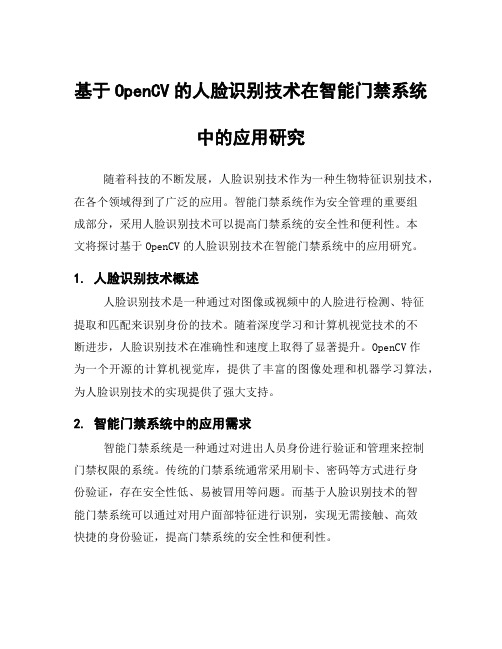 基于 OpenCV 的人脸识别技术在智能门禁系统中的应用研究

随着科技的不断发展，人脸识别技术作为一种生物特征识别技术，在各个领域得到了广泛的应用。智能门禁系统作为安全管理的重要组成部分，采用人脸识别技术可以提高门禁系统的安全性和便利性。本文将探讨基于 OpenCV 的人脸识别技术在智能门禁系统中的应用研究。

1. 人脸识别技术概述

人脸识别技术是一种通过对图像或视频中的人脸进行检测、特征提取和匹配来识别身份的技术。随着深度学习和计算机视觉技术的不断进步，人脸识别技术在准确性和速度上取得了显著提升。OpenCV 作为一个开源的计算机视觉库，提供了丰富的图像处理和机器学习算法，为人脸识别技术的实现提供了强大支持。

2. 智能门禁系统中的应用需求

智能门禁系统是一种通过对进出人员身份进行验证和管理来控制门禁权限的系统。传统的门禁系统通常采用刷卡、密码等方式进行身份验证，存在安全性低、易被冒用等问题。而基于人脸识别技术的智能门禁系统可以通过对用户面部特征进行识别，实现无需接触、高效快捷的身份验证，提高门禁系统的安全性和便利性。